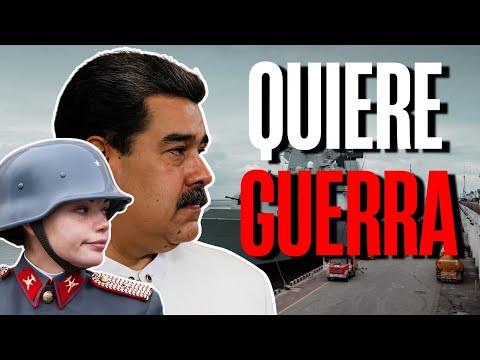 QUIERE
GUERRA